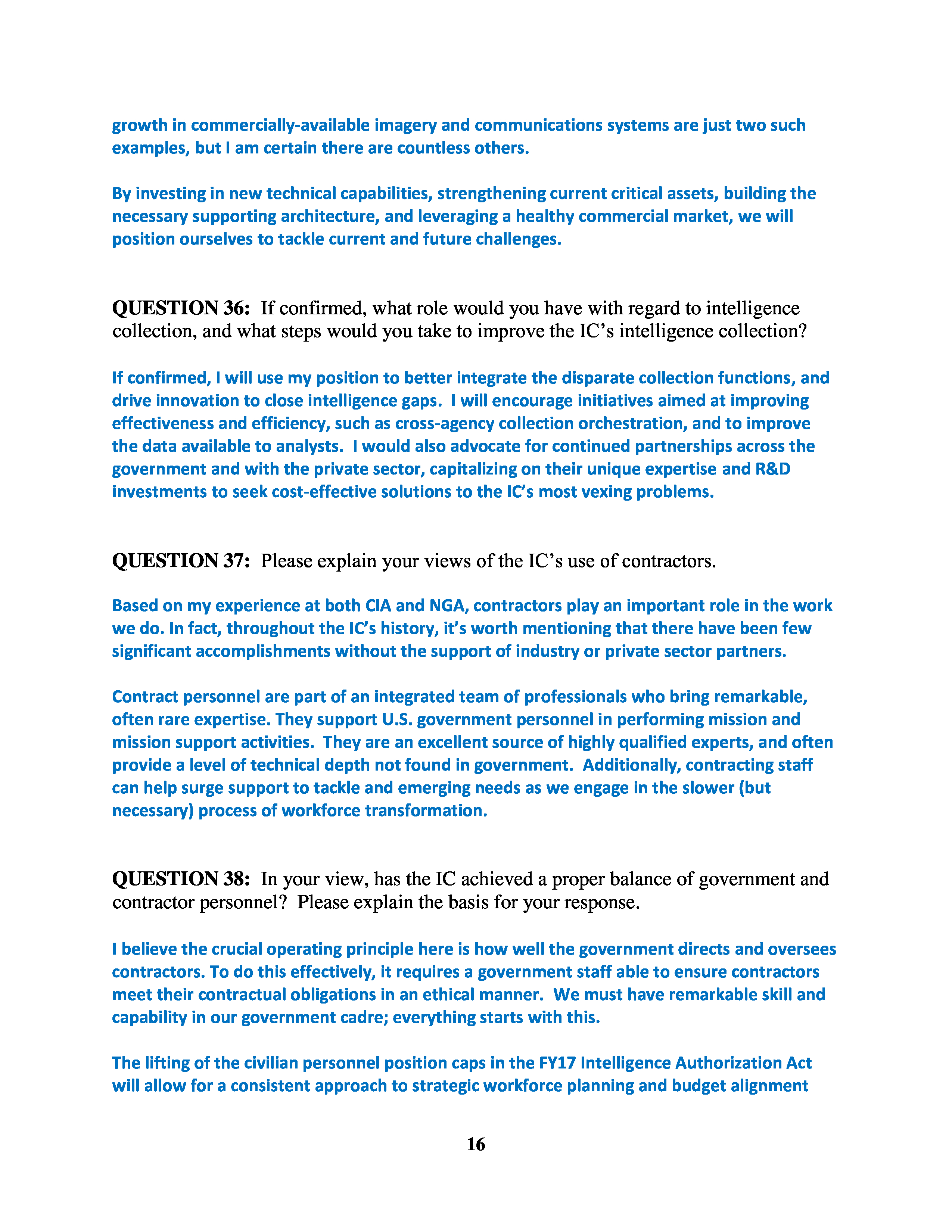 growth in commercially-available imagery and communications systems are just two such examples, but I am certain there are countless others.

By investing in new technical capabilities, strengthening current critical assets, building the necessary supporting architecture, and leveraging a healthy commercial market, we will position ourselves to tackle current and future challenges.

QUESTION 36: If confirmed, what role would you have with regard to intelligence collection, and what steps would you take to improve the IC's intelligence collection?

If confirmed, I will use my position to better integrate the disparate collection functions, and drive innovation to close intelligence gaps. I will encourage initiatives aimed at improving effectiveness and efficiency, such as cross-agency collection orchestration, and to improve the data available to analysts. I would also advocate for continued partnerships across the government and with the private sector, capitalizing on their unique expertise and R&D investments to seek cost-effective solutions to the IC's most vexing problems.

QUESTION 37: Please explain your views of the IC's use of contractors.

Based on my experience at both CIA and NGA, contractors play an important role in the work we do. In fact, throughout the IC's history, it's worth mentioning that there have been few significant accomplishments without the support of industry or private sector partners.

Contract personnel are part of an integrated team of professionals who bring remarkable, often rare expertise. They support U.S. government personnel in performing mission and mission support activities. They are an excellent source of highly qualified experts, and often provide a level of technical depth not found in government. Additionally, contracting staff can help surge support to tackle and emerging needs as we engage in the slower (but necessary) process of workforce transformation.

QUESTION 38: In your view, has the IC achieved a proper balance of government and contractor personnel? Please explain the basis for your response.

I believe the crucial operating principle here is how well the government directs and oversees contractors. To do this effectively, it requires a government staff able to ensure contractors meet their contractual obligations in an ethical manner. We must have remarkable skill and capability in our government cadre; everything starts with this.

The lifting of the civilian personnel position caps in the FY17 Intelligence Authorization Act will allow for a consistent approach to strategic workforce planning and budget alignment

16